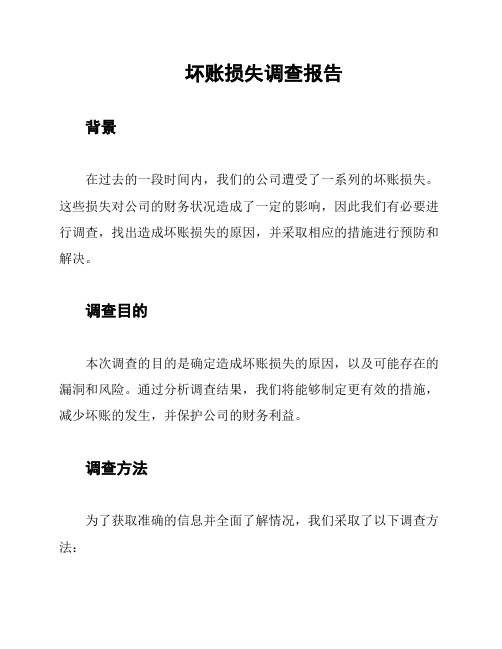 坏账损失调查报告

背景

在过去的一段时间内，我们的公司遭受了一系列的坏账损失。这些损失对公司的财务状况造成了一定的影响，因此我们有必要进行调查，找出造成坏账损失的原因，并采取相应的措施进行预防和解决。

调查目的

本次调查的目的是确定造成坏账损失的原因，以及可能存在的漏洞和风险。通过分析调查结果，我们将能够制定更有效的措施，减少坏账的发生，并保护公司的财务利益。

调查方法

为了获取准确的信息并全面了解情况，我们采取了以下调查方法：